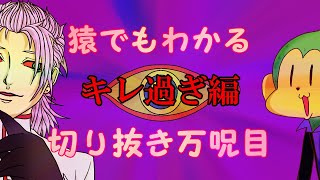 猿でもわかる

キレ過ぎ編

切り抜き万呪目